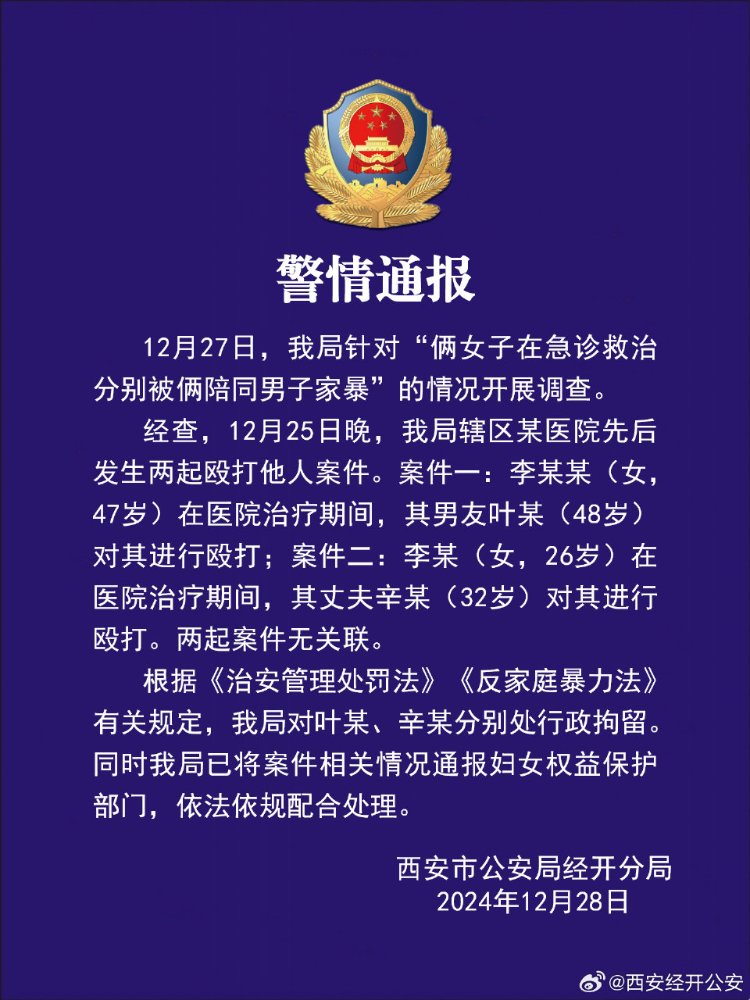 警情通报

12月27日，我局针对“俩女子在急诊救治分别被俩陪同男子家暴”的情况开展调查。

经查，12月25日晚，我局辖区某医院先后发生两起殴打他人案件。案件一：李某某（女，47岁）在医院治疗期间，其男友叶某（48岁）对其进行殴打；案件二：李某（女，26岁）在医院治疗期间，其丈夫辛某（32岁）对其进行殴打。两起案件无关联。

根据《治安管理处罚法》《反家庭暴力法》有关规定，我局对叶某、辛某分别处行政拘留。同时我局已将案件相关情况通报妇女权益保护部门，依法依规配合处理。

西安市公安局经开分局
2024年12月28日

@西安经开公安